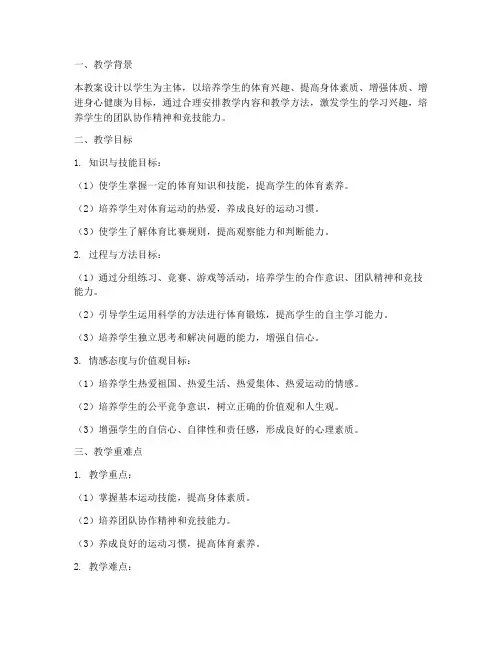 一、教学背景

本教案设计以学生为主体，以培养学生的体育兴趣、提高身体素质、增强体质、增进身心健康为目标，通过合理安排教学内容和教学方法，激发学生的学习兴趣，培养学生的团队协作精神和竞技能力。

二、教学目标

1. 知识与技能目标：

（1）使学生掌握一定的体育知识和技能，提高学生的体育素养。

（2）培养学生对体育运动的热爱，养成良好的运动习惯。

（3）使学生了解体育比赛规则，提高观察能力和判断能力。

2. 过程与方法目标：

（1）通过分组练习、竞赛、游戏等活动，培养学生的合作意识、团队精神和竞技能力。

（2）引导学生运用科学的方法进行体育锻炼，提高学生的自主学习能力。

（3）培养学生独立思考和解决问题的能力，增强自信心。

3. 情感态度与价值观目标：

（1）培养学生热爱祖国、热爱生活、热爱集体、热爱运动的情感。

（2）培养学生的公平竞争意识，树立正确的价值观和人生观。

（3）增强学生的自信心、自律性和责任感，形成良好的心理素质。

三、教学重难点

1. 教学重点：

（1）掌握基本运动技能，提高身体素质。

（2）培养团队协作精神和竞技能力。

（3）养成良好的运动习惯，提高体育素养。

2. 教学难点：